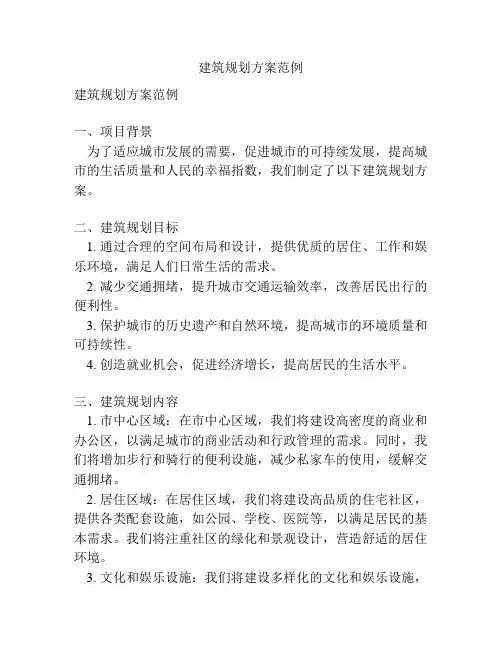 建筑规划方案范例

建筑规划方案范例

一、项目背景

为了适应城市发展的需要，促进城市的可持续发展，提高城市的生活质量和人民的幸福指数，我们制定了以下建筑规划方案。

二、建筑规划目标

1. 通过合理的空间布局和设计，提供优质的居住、工作和娱乐环境，满足人们日常生活的需求。

2. 减少交通拥堵，提升城市交通运输效率，改善居民出行的便利性。

3. 保护城市的历史遗产和自然环境，提高城市的环境质量和可持续性。

4. 创造就业机会，促进经济增长，提高居民的生活水平。

三、建筑规划内容

1. 市中心区域：在市中心区域，我们将建设高密度的商业和办公区，以满足城市的商业活动和行政管理的需求。同时，我们将增加步行和骑行的便利设施，减少私家车的使用，缓解交通拥堵。

2. 居住区域：在居住区域，我们将建设高品质的住宅社区，提供各类配套设施，如公园、学校、医院等，以满足居民的基本需求。我们将注重社区的绿化和景观设计，营造舒适的居住环境。

3. 文化和娱乐设施：我们将建设多样化的文化和娱乐设施，